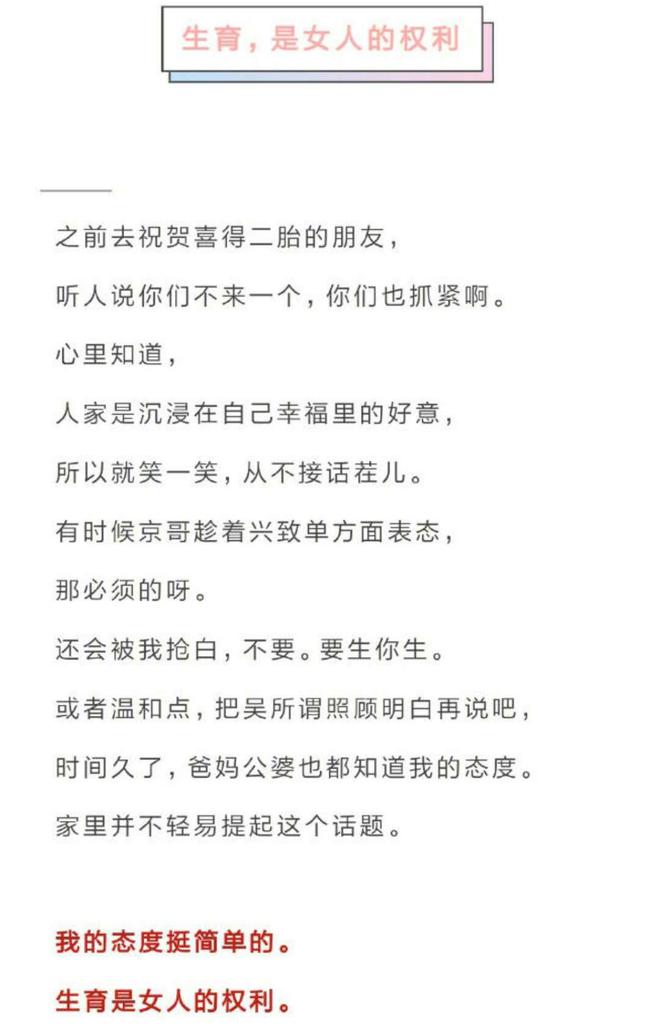 生育，是女人的权利

之前去祝贺喜得二胎的朋友，

听人说你们不来一个，你们也抓紧啊。

心里知道，

人家是沉浸在自己幸福里的好意，

所以就笑一笑，从不接话茬儿。

有时候京哥趁着兴致单方面表态，

那必须的呀。

还会被我抢白，不要。要生你生。

或者温和点，把吴所谓照顾明白再说吧，

时间久了，爸妈公婆也都知道我的态度。

家里并不轻易提起这个话题。

我的态度挺简单的。

生育是女人的权利。